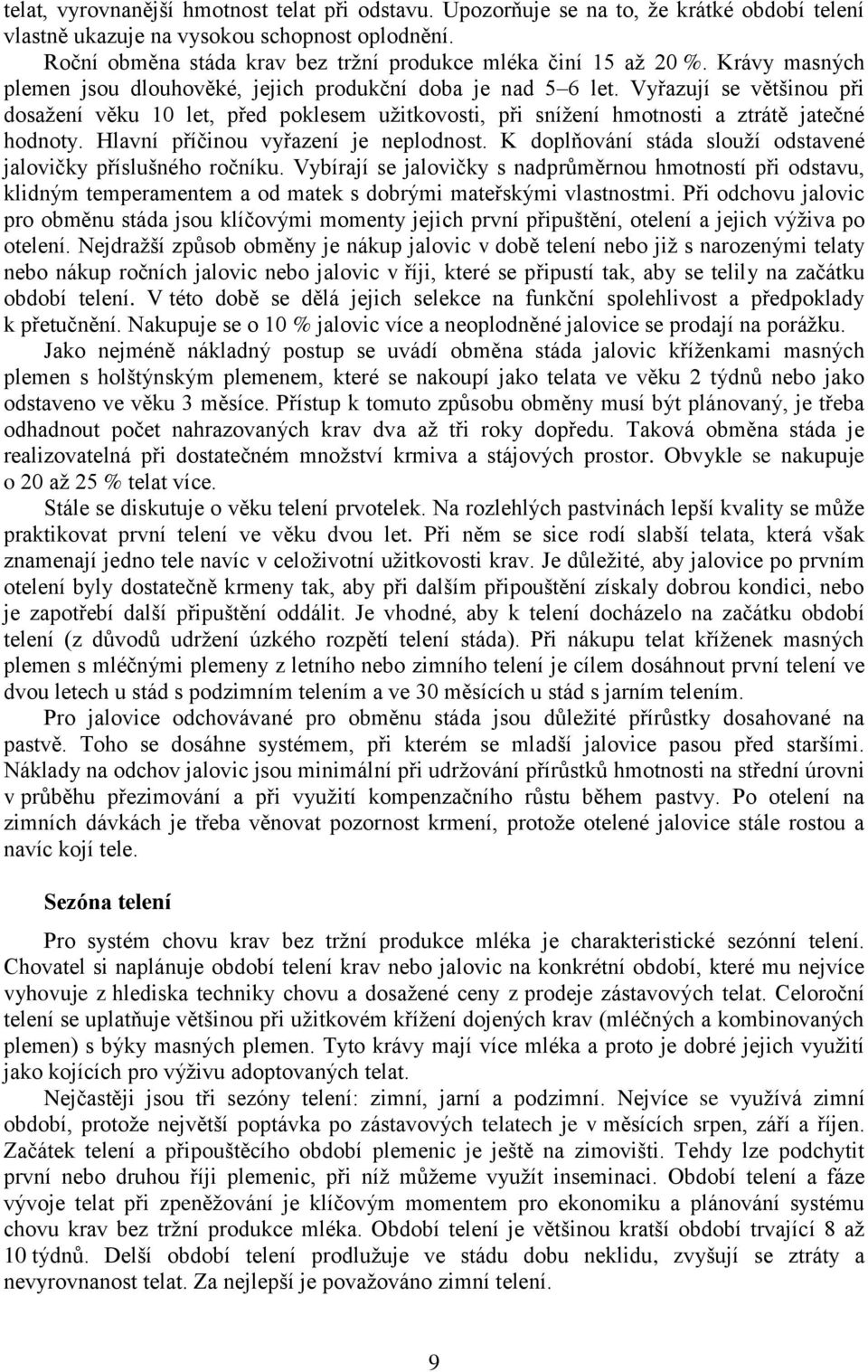 telat, vyrovnanější hmotnost telat při odstavu. Upozorňuje se na to, že krátké období telení vlastně ukazuje na vysokou schopnost oplodnění.

Roční obměna stáda krav bez tržní produkce mléka činí 15 až 20 %. Krávy masných plemen jsou dlouhověké, jejich produkční doba je nad 5–6 let. Vyřazují se většinou při dosažení věku 10 let, před poklesem užitkovosti, při snížení hmotnosti a ztrátě jatečné hodnoty. Hlavní příčinou vyřazení je neplodnost. K doplňování stáda slouží odstavené jalovičky příslušného ročníku. Vybírají se jalovičky s nadprůměrnou hmotností při odstavu, klidným temperamentem a od matek s dobrými mateřskými vlastnostmi. Při odchovu jalovic pro obměnu stáda jsou klíčovými momenty jejich první připuštění, otelení a jejich výživa po otelení. Nejdražší způsob obměny je nákup jalovic v době telení nebo již s narozenými telaty nebo nákup ročních jalovic nebo jalovic v říji, které se připustí tak, aby se telily na začátku období telení. V této době se dělá jejich selekce na funkční spolehlivost a předpoklady k přetučnění. Nakupuje se o 10 % jalovic více a neoplodněné jalovice se prodají na porážku.

Jako nejméně nákladný postup se uvádí obměna stáda jalovic kříženkami masných plemen s holštýnským plemenem, které se nakoupí jako telata ve věku 2 týdnů nebo jako odstaveno ve věku 3 měsíce. Přístup k tomuto způsobu obměny musí být plánovaný, je třeba odhadnout počet nahrazovaných krav dva až tři roky dopředu. Taková obměna stáda je realizovatelná při dostatečném množství krmiva a stájových prostor. Obvykle se nakupuje o 20 až 25 % telat více.

Stále se diskutuje o věku telení prvotelek. Na rozlehlých pastvinách lepší kvality se může praktikovat první telení ve věku dvou let. Při něm se sice rodí slabší telata, která však znamenají jedno tele navíc v celoživotní užitkovosti krav. Je důležité, aby jalovice po prvním otelení byly dostatečně krmeny tak, aby při dalším připouštění získaly dobrou kondici, nebo je zapotřebí další připuštění oddálit. Je vhodné, aby k telení docházelo na začátku období telení (z důvodů udržení úzkého rozpětí telení stáda). Při nákupu telat kříženek masných plemen s mléčnými plemeny z letního nebo zimního telení je cílem dosáhnout první telení ve dvou letech u stád s podzimním telením a ve 30 měsících u stád s jarním telením.

Pro jalovice odchovávané pro obměnu stáda jsou důležité přírůstky dosahované na pastvě. Toho se dosáhne systémem, při kterém se mladší jalovice pasou před staršími. Náklady na odchov jalovic jsou minimální při udržování přírůstků hmotnosti na střední úrovni v průběhu přezimování a při využití kompenzačního růstu během pastvy. Po otelení na zimních dávkách je třeba věnovat pozornost krmení, protože otelené jalovice stále rostou a navíc kojí tele.

Sezóna telení

Pro systém chovu krav bez tržní produkce mléka je charakteristické sezónní telení. Chovatel si naplánuje období telení krav nebo jalovic na konkrétní období, které mu nejvíce vyhovuje z hlediska techniky chovu a dosažené ceny z prodeje zástavových telat. Celoroční telení se uplatňuje většinou při užitkovém křížení dojených krav (mléčných a kombinovaných plemen) s býky masných plemen. Tyto krávy mají více mléka a proto je dobré jejich využití jako kojících pro výživu adoptovaných telat.

Nejčastěji jsou tři sezóny telení: zimní, jarní a podzimní. Nejvíce se využívá zimní období, protože největší poptávka po zástavových telatech je v měsících srpen, září a říjen. Začátek telení a připouštěcího období plemenic je ještě na zimovišti. Tehdy lze podchytit první nebo druhou říji plemenic, při níž můžeme využít inseminaci. Období telení a fáze vývoje telat při zpeněžování je klíčovým momentem pro ekonomiku a plánování systému chovu krav bez tržní produkce mléka. Období telení je většinou kratší období trvající 8 až 10 týdnů. Delší období telení prodlužuje ve stádu dobu neklidu, zvyšují se ztráty a nevyrovnanost telat. Za nejlepší je považováno zimní telení.

9